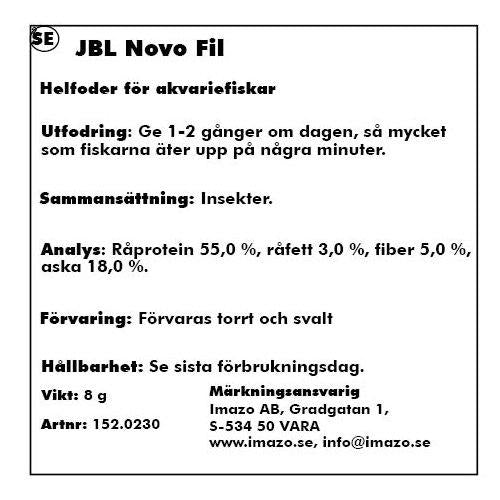 SE JBL Novo Fil

Helfoder för akvariefiskar

Utfodring: Ge 1-2 gånger om dagen, så mycket som fiskarna äter upp på några minuter.

Sammansättning: Insekter.

Analys: Råprotein 55,0 %, råfett 3,0 %, fiber 5,0 %, aska 18,0 %.

Förvaring: Förvaras torrt och svalt

Hållbarhet: Se sista förbrukningsdag.

Vikt: 8 g

Artnr: 152.0230

Märkningsansvarig
Imazo AB, Gradgatan 1,
S-534 50 VARA
www.imazo.se, info@imazo.se